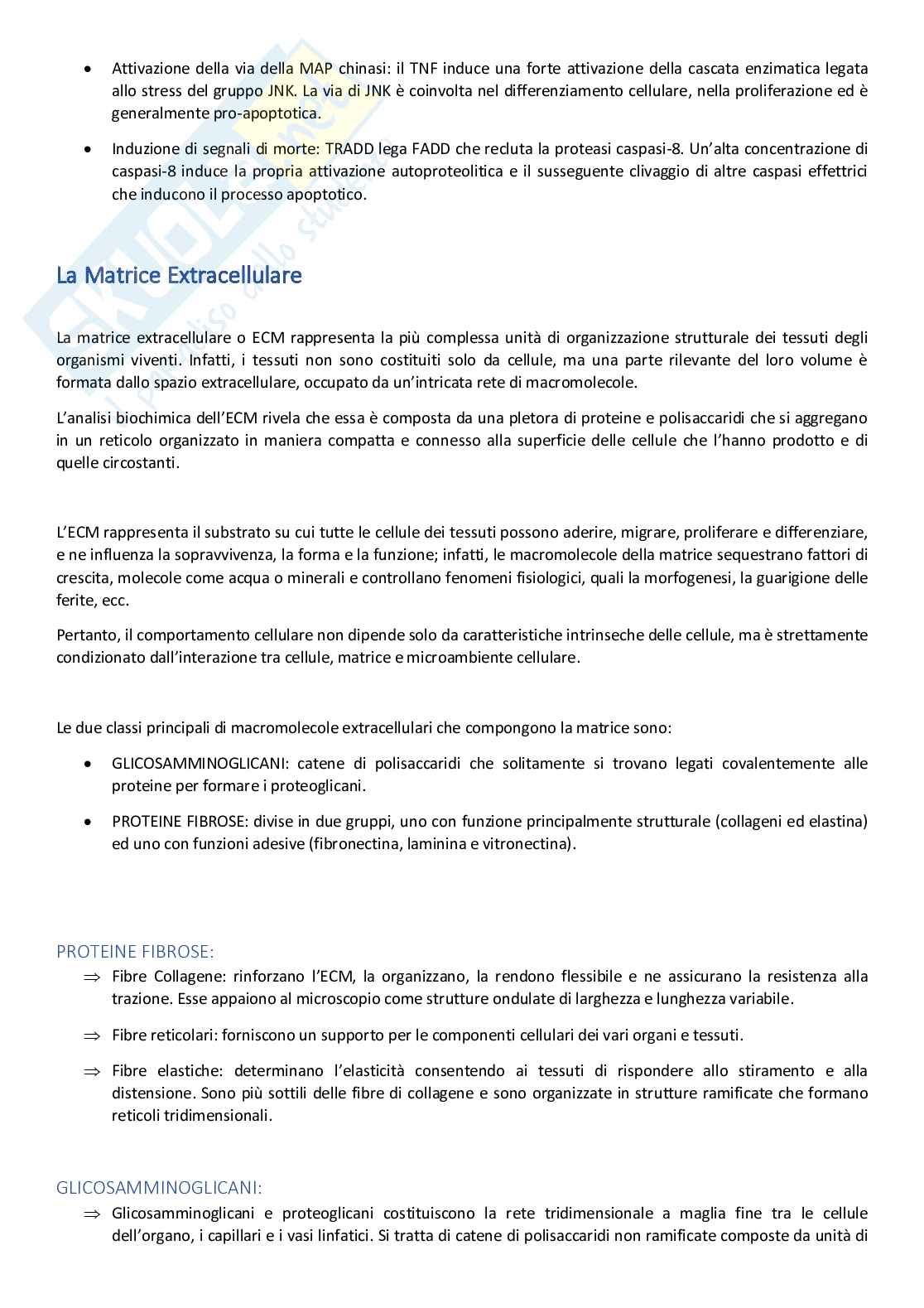 • Attivazione della via della MAP chinasi: il TNF induce una forte attivazione della cascata enzimatica legata allo stress del gruppo JNK. La via di JNK è coinvolta nel differenziamento cellulare, nella proliferazione ed è generalmente pro-apoptotica.

• Induzione di segnali di morte: TRADD lega FADD che recluta la proteasi caspasi-8. Un'alta concentrazione di caspasi-8 induce la propria attivazione autoproteolitica e il susseguente clivaggio di altre caspasi effettrici che inducono il processo apoptotico.

La Matrice Extracellulare

La matrice extracellulare o ECM rappresenta la più complessa unità di organizzazione strutturale dei tessuti degli organismi viventi. Infatti, i tessuti non sono costituiti solo da cellule, ma una parte rilevante del loro volume è formata dallo spazio extracellulare, occupato da un'intricata rete di macromolecole.

L'analisi biochimica dell'ECM rivela che essa è composta da una pletora di proteine e polisaccaridi che si aggregano in un reticolo organizzato in maniera compatta e connesso alla superficie delle cellule che l'hanno prodotto e di quelle circostanti.

L'ECM rappresenta il substrato su cui tutte le cellule dei tessuti possono aderire, migrare, proliferare e differenziare, e ne influenza la sopravvivenza, la forma e la funzione; infatti, le macromolecole della matrice sequestrano fattori di crescita, molecole come acqua o minerali e controllano fenomeni fisiologici, quali la morfogenesi, la guarigione delle ferite, ecc.

Pertanto, il comportamento cellulare non dipende solo da caratteristiche intrinseche delle cellule, ma è strettamente condizionato dall'interazione tra cellule, matrice e microambiente cellulare.

Le due classi principali di macromolecole extracellulari che compongono la matrice sono:

• GLICOSAMMINOGLICANI: catene di polisaccaridi che solitamente si trovano legati covalentemente alle proteine per formare i proteoglicani.

• PROTEINE FIBROSE: divise in due gruppi, uno con funzione principalmente strutturale (collageni ed elastina) ed uno con funzioni adesive (fibronectina, laminina e vitronectina).

PROTEINE FIBROSE:

⇒ Fibre Collagene: rinforzano l'ECM, la organizzano, la rendono flessibile e ne assicurano la resistenza alla trazione. Esse appaiono al microscopio come strutture ondulate di larghezza e lunghezza variabile.

⇒ Fibre reticolari: forniscono un supporto per le componenti cellulari dei vari organi e tessuti.

⇒ Fibre elastiche: determinano l'elasticità consentendo ai tessuti di rispondere allo stiramento e alla distensione. Sono più sottili delle fibre di collagene e sono organizzate in strutture ramificate che formano reticoli tridimensionali.

GLICOSAMMINOGLICANI:

⇒ Glicosamminoglicani e proteoglicani costituiscono la rete tridimensionale a maglia fine tra le cellule dell'organo, i capillari e i vasi linfatici. Si tratta di catene di polisaccaridi non ramificate composte da unità di